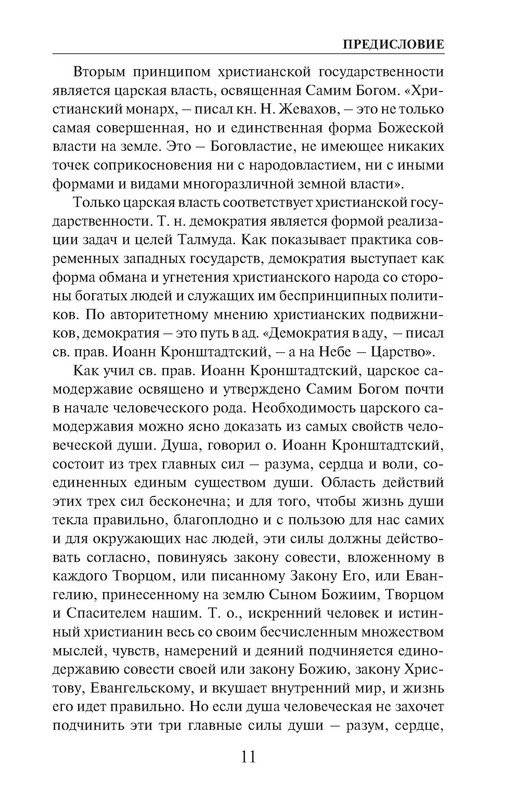 ПРЕДИСЛОВИЕ

Вторым принципом христианской государственности является царская власть, освященная Самим Богом. «Христианский монарх, – писал кн. Н. Жевахов, – это не только самая совершенная, но и единственная форма Божеской власти на земле. Это – Боговластие, не имеющее никаких точек соприкосновения ни с народовластием, ни с иными формами и видами многоразличной земной власти».

Только царская власть соответствует христианской государственности. Т. н. демократия является формой реализации задач и целей Талмуда. Как показывает практика современных западных государств, демократия выступает как форма обмана и угнетения христианского народа со стороны богатых людей и служащих им беспринципных политиков. По авторитетному мнению христианских подвижников, демократия – это путь в ад. «Демократия в аду, – писал св. прав. Иоанн Кронштадтский, – а на Небе – Царство».

Как учил св. прав. Иоанн Кронштадтский, царское самодержавие освящено и утверждено Самим Богом почти в начале человеческого рода. Необходимость царского самодержавия можно ясно доказать из самых свойств человеческой души. Душа, говорил о. Иоанн Кронштадтский, состоит из трех главных сил – разума, сердца и воли, соединенных единым существом души. Область действий этих трех сил бесконечна; и для того, чтобы жизнь души текла правильно, благоплодно и с пользою для нас самих и для окружающих нас людей, эти силы должны действовать согласно, повинуясь закону совести, вложенному в каждого Творцом, или писанному Закону Его, или Евангелию, принесенному на землю Сыном Божиим, Творцом и Спасителем нашим. Т. о., искренний человек и истинный христианин весь со своим бесчисленным множеством мыслей, чувств, намерений и деяний подчиняется единодержавию совести своей или закону Божию, закону Христову, Евангельскому, и вкушает внутренний мир, и жизнь его идет правильно. Но если душа человеческая не захочет подчинить эти три главные силы души – разум, сердце,

11